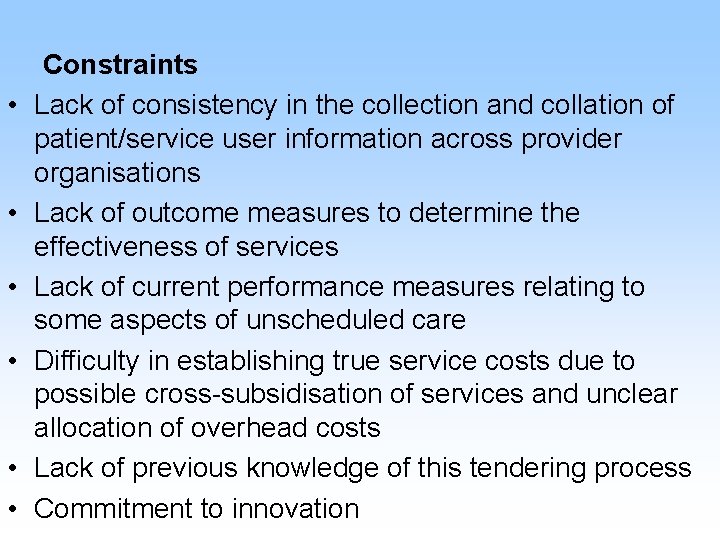 Constraints

• Lack of consistency in the collection and collation of patient/service user information across provider organisations
• Lack of outcome measures to determine the effectiveness of services
• Lack of current performance measures relating to some aspects of unscheduled care
• Difficulty in establishing true service costs due to possible cross-subsidisation of services and unclear allocation of overhead costs
• Lack of previous knowledge of this tendering process
• Commitment to innovation